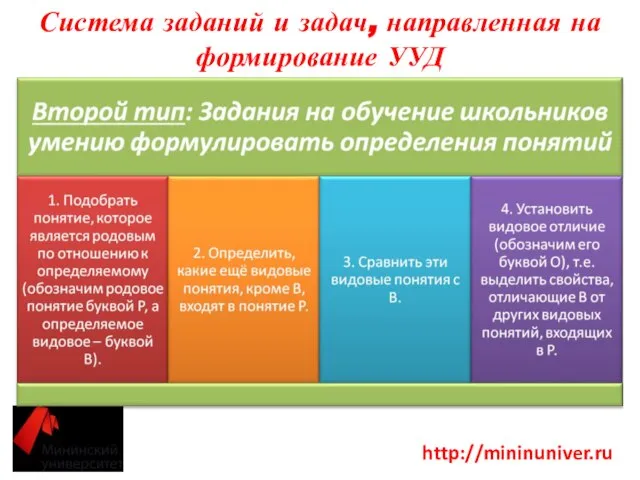 Система заданий и задач, направленная на формирование УУД

Второй тип: Задания на обучение школьников умению формулировать определения понятий

1. Подобрать понятие, которое является родовым по отношению к определяемому (обозначим родовое понятие буквой Р, а определяемое видовое – буквой В).

2. Определить, какие ещё видовые понятия, кроме В, входят в понятие Р.

3. Сравнить эти видовые понятия с В.

4. Установить видовое отличие (обозначим его буквой О), т.е. выделить свойства, отличающие В от других видовых понятий, входящих в Р.

Мининский университет

http://mininuniver.ru